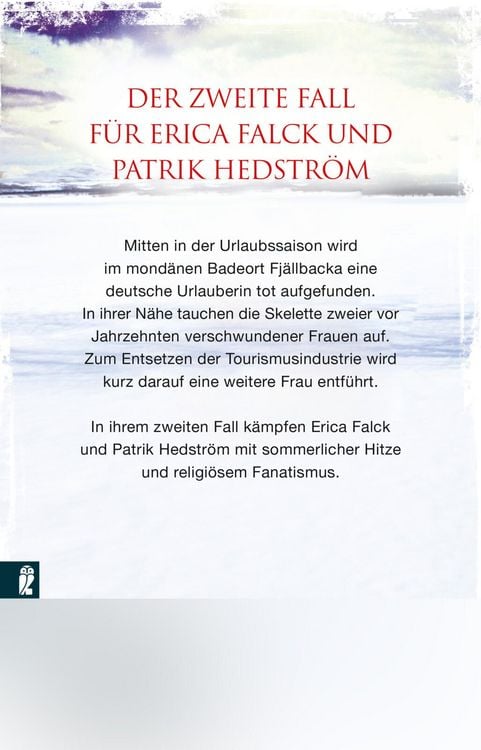 DER ZWEITE FALL FÜR ERICA FALCK UND PATRIK HEDSTRÖM

Mitten in der Urlaubssaison wird im mondänen Badeort Fjällbacka eine deutsche Urlauberin tot aufgefunden. In ihrer Nähe tauchen die Skelette zweier vor Jahrzehnten verschwundener Frauen auf. Zum Entsetzen der Tourismusindustrie wird kurz darauf eine weitere Frau entführt.

In ihrem zweiten Fall kämpfen Erica Falck und Patrik Hedström mit sommerlicher Hitze und religiösem Fanatismus.